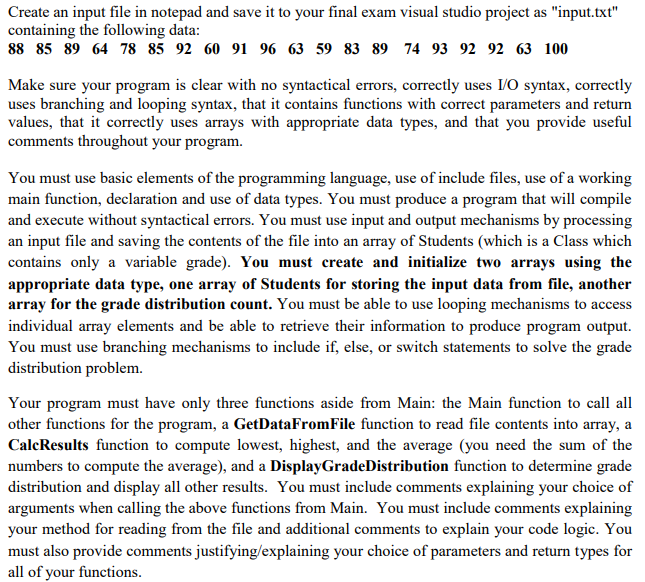 Create an input file in notepad and save it to your final exam visual studio project as "input.txt" containing the following data:
88 85 89 64 78 85 92 60 91 96 63 59 83 89 74 93 92 92 63 100

Make sure your program is clear with no syntactical errors, correctly uses I/O syntax, correctly uses branching and looping syntax, that it contains functions with correct parameters and return values, that it correctly uses arrays with appropriate data types, and that you provide useful comments throughout your program.

You must use basic elements of the programming language, use of include files, use of a working main function, declaration and use of data types. You must produce a program that will compile and execute without syntactical errors. You must use input and output mechanisms by processing an input file and saving the contents of the file into an array of Students (which is a Class which contains only a variable grade). You must create and initialize two arrays using the appropriate data type, one array of Students for storing the input data from file, another array for the grade distribution count. You must be able to use looping mechanisms to access individual array elements and be able to retrieve their information to produce program output. You must use branching mechanisms to include if, else, or switch statements to solve the grade distribution problem.

Your program must have only three functions aside from Main: the Main function to call all other functions for the program, a GetDataFromFile function to read file contents into array, a CalcResults function to compute lowest, highest, and the average (you need the sum of the numbers to compute the average), and a DisplayGradeDistribution function to determine grade distribution and display all other results. You must include comments explaining your choice of arguments when calling the above functions from Main. You must include comments explaining your method for reading from the file and additional comments to explain your code logic. You must also provide comments justifying/explaining your choice of parameters and return types for all of your functions.